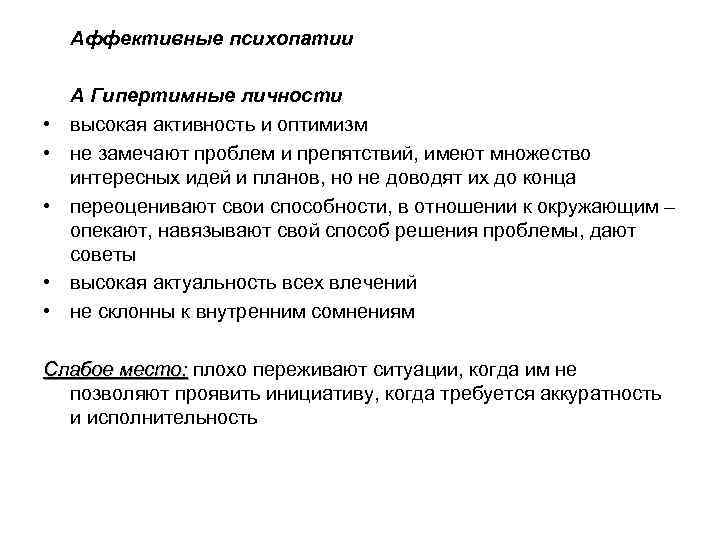 Аффективные психопатии

А Гипертимные личности

• высокая активность и оптимизм
• не замечают проблем и препятствий, имеют множество интересных идей и планов, но не доводят их до конца
• переоценивают свои способности, в отношении к окружающим – опекают, навязывают свой способ решения проблемы, дают советы
• высокая актуальность всех влечений
• не склонны к внутренним сомнениям

Слабое место: плохо переживают ситуации, когда им не позволяют проявить инициативу, когда требуется аккуратность и исполнительность